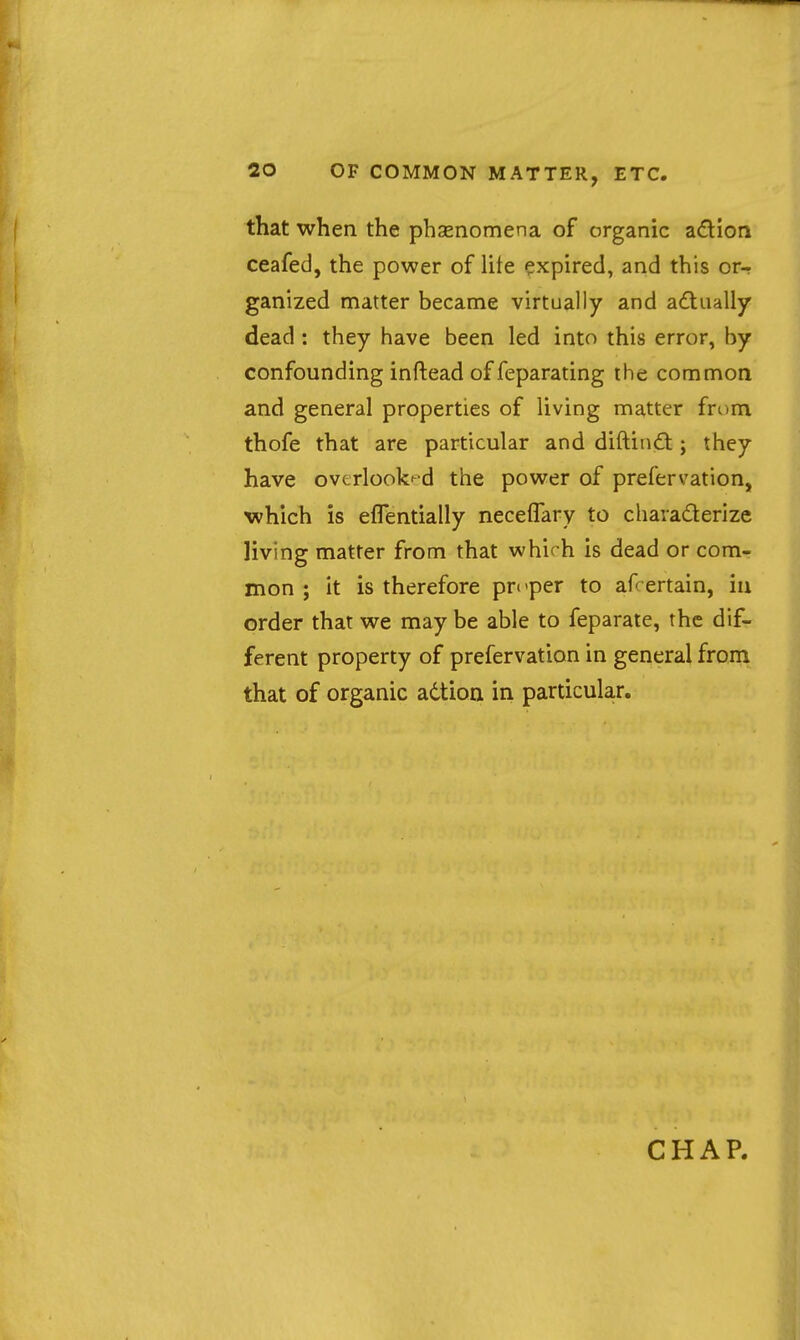 20 OF COMMON MATTER, ETC.

that when the phænomena of organic action ceafed, the power of life expired, and this organized matter became virtually and actually dead: they have been led into this error, by confounding inftead of feparating the common and general properties of living matter from thofe that are particular and diftinct; they have overlooked the power of prefervation, which is effentially neceffary to characterize living matter from that which is dead or common; it is therefore proper to afcertain, in order that we may be able to feparate, the different property of prefervation in general from that of organic action in particular.

CHAP.